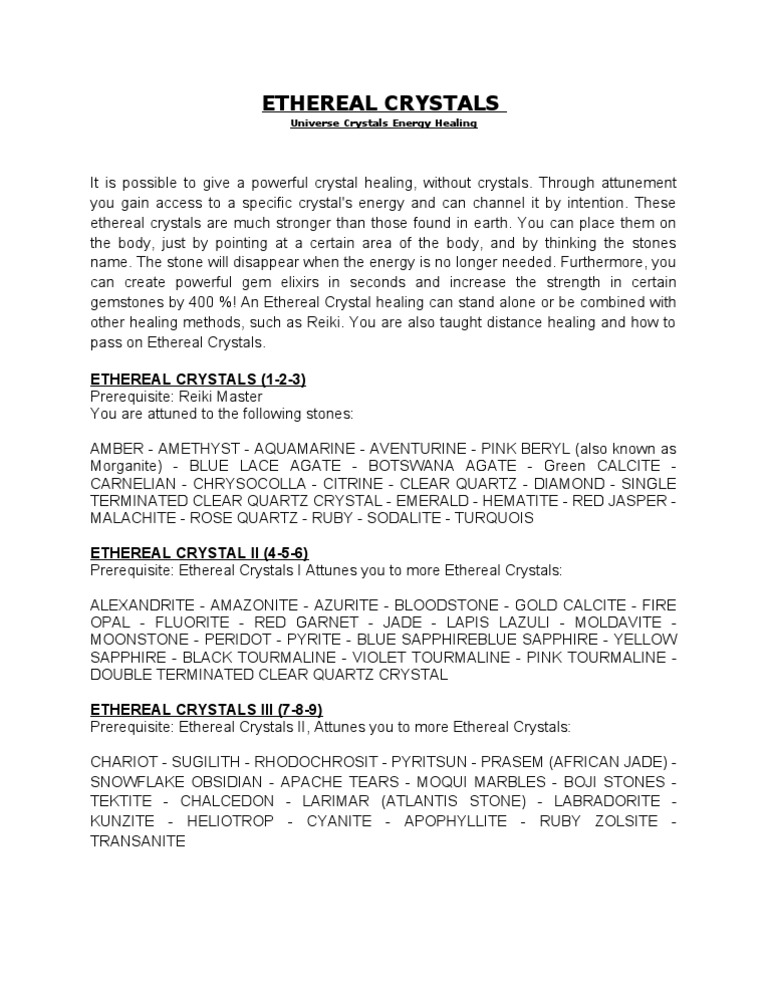 ETHEREAL CRYSTALS
Universe Crystals Energy Healing

It is possible to give a powerful crystal healing, without crystals. Through attunement you gain access to a specific crystal's energy and can channel it by intention. These ethereal crystals are much stronger than those found in earth. You can place them on the body, just by pointing at a certain area of the body, and by thinking the stones name. The stone will disappear when the energy is no longer needed. Furthermore, you can create powerful gem elixirs in seconds and increase the strength in certain gemstones by 400 %! An Ethereal Crystal healing can stand alone or be combined with other healing methods, such as Reiki. You are also taught distance healing and how to pass on Ethereal Crystals.

ETHEREAL CRYSTALS (1-2-3)
Prerequisite: Reiki Master
You are attuned to the following stones:

AMBER - AMETHYST - AQUAMARINE - AVENTURINE - PINK BERYL (also known as Morganite) - BLUE LACE AGATE - BOTSWANA AGATE - Green CALCITE - CARNELIAN - CHRYSOCOLLA - CITRINE - CLEAR QUARTZ - DIAMOND - SINGLE TERMINATED CLEAR QUARTZ CRYSTAL - EMERALD - HEMATITE - RED JASPER - MALACHITE - ROSE QUARTZ - RUBY - SODALITE - TURQUOIS

ETHEREAL CRYSTAL II (4-5-6)
Prerequisite: Ethereal Crystals I Attunes you to more Ethereal Crystals:

ALEXANDRITE - AMAZONITE - AZURITE - BLOODSTONE - GOLD CALCITE - FIRE OPAL - FLUORITE - RED GARNET - JADE - LAPIS LAZULI - MOLDAVITE - MOONSTONE - PERIDOT - PYRITE - BLUE SAPPHIREBLUE SAPPHIRE - YELLOW SAPPHIRE - BLACK TOURMALINE - VIOLET TOURMALINE - PINK TOURMALINE - DOUBLE TERMINATED CLEAR QUARTZ CRYSTAL

ETHEREAL CRYSTALS III (7-8-9)
Prerequisite: Ethereal Crystals II, Attunes you to more Ethereal Crystals:

CHARIOT - SUGILITH - RHODOCHROSIT - PYRITSUN - PRASEM (AFRICAN JADE) - SNOWFLAKE OBSIDIAN - APACHE TEARS - MOQUI MARBLES - BOJI STONES - TEKTITE - CHALCEDON - LARIMAR (ATLANTIS STONE) - LABRADORITE - KUNZITE - HELIOTROP - CYANITE - APOPHYLLITE - RUBY ZOLSITE - TRANSANITE